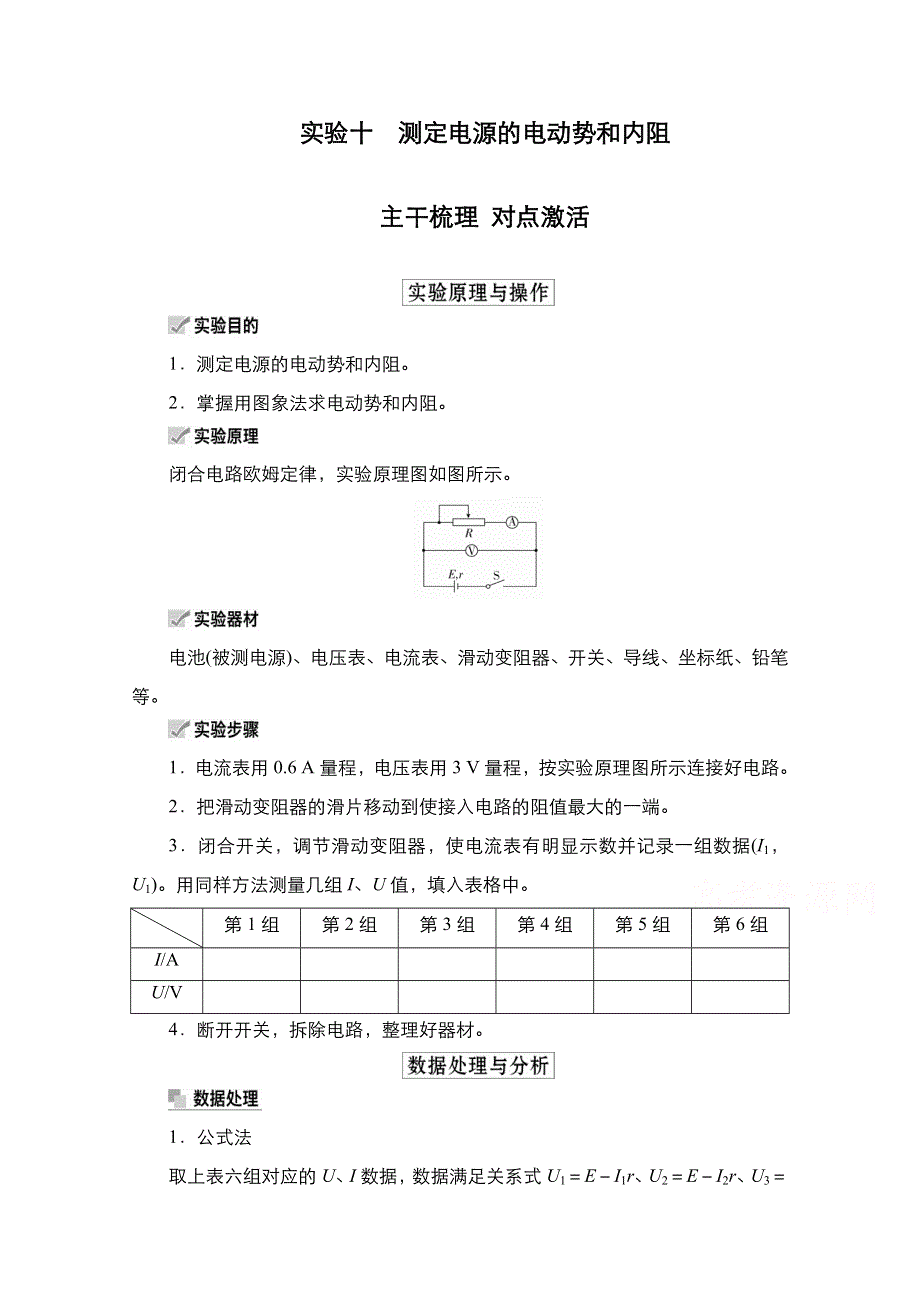 实验十　测定电源的电动势和内阻

主干梳理 对点激活

实验原理与操作

实验目的

1．测定电源的电动势和内阻。

2．掌握用图象法求电动势和内阻。

实验原理

闭合电路欧姆定律，实验原理图如图所示。

R A V E,r S

实验器材

电池(被测电源)、电压表、电流表、滑动变阻器、开关、导线、坐标纸、铅笔等。

实验步骤

1．电流表用 0.6 A 量程，电压表用 3 V 量程，按实验原理图所示连接好电路。

2．把滑动变阻器的滑片移动到使接入电路的阻值最大的一端。

3．闭合开关，调节滑动变阻器，使电流表有明显示数并记录一组数据($I_1$，$U_1$)。用同样方法测量几组 $I$、$U$ 值，填入表格中。

| | 第 1 组 | 第 2 组 | 第 3 组 | 第 4 组 | 第 5 组 | 第 6 组 |
|---|---|---|---|---|---|---|
| $I$/A | | | | | | |
| $U$/V | | | | | | |

4．断开开关，拆除电路，整理好器材。

数据处理与分析

数据处理

1．公式法

取上表六组对应的 $U$、$I$ 数据，数据满足关系式 $U_1=E-I_1r$、$U_2=E-I_2r$、$U_3=$